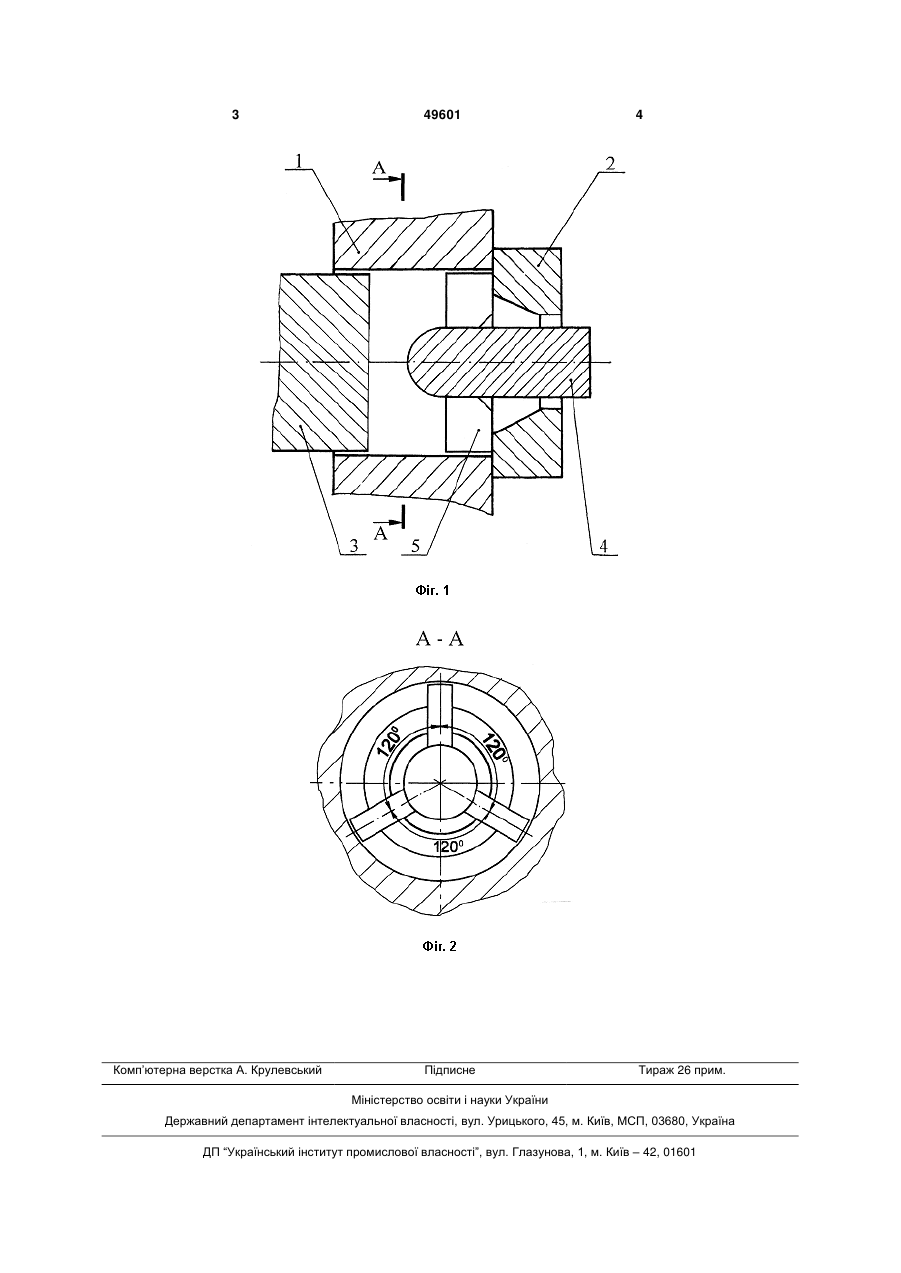 3 49601 4

1
A
2
A
3
5
4

Фіг. 1

A - A

$120^0$
$120^0$
$120^0$

Фіг. 2

Комп'ютерна верстка А. Крулевський Підписне Тираж 26 прим.

Міністерство освіти і науки України

Державний департамент інтелектуальної власності, вул. Урицького, 45, м. Київ, МСП, 03680, Україна

ДП "Український інститут промислової власності", вул. Глазунова, 1, м. Київ – 42, 01601